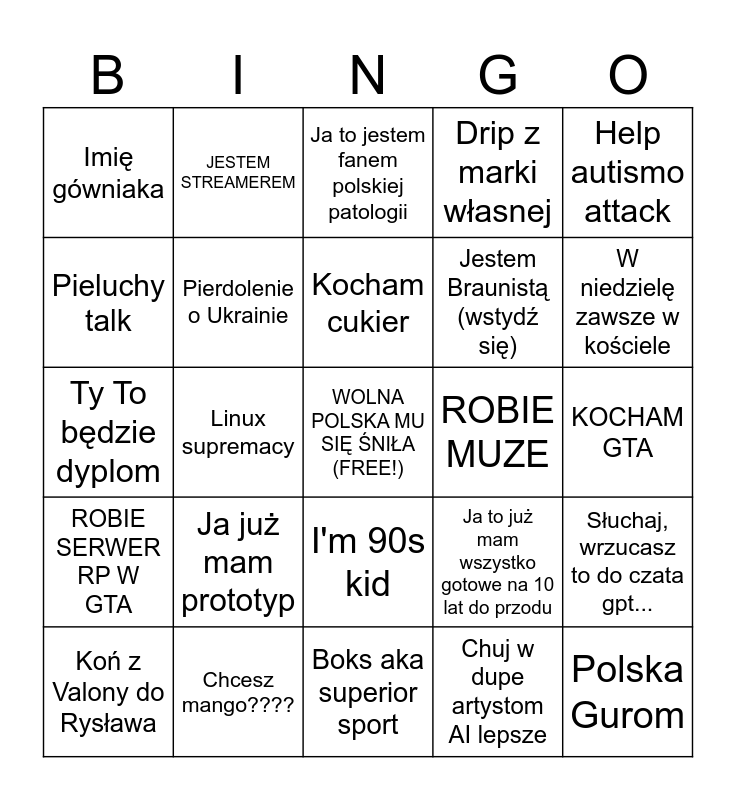 | B | I | N | G | O |
|---|---|---|---|---|
| Imię gówniaka | JESTEM STREAMEREM | Ja to jestem fanem polskiej patologii | Drip z marki własnej | Help autismo attack |
| Pieluchy talk | Pierdolenie o Ukrainie | Kocham cukier | Jestem Braunistą (wstydź się) | W niedzielę zawsze w kościele |
| Ty To będzie dyplom | Linux supremacy | WOLNA POLSKA MU SIĘ ŚNIŁA (FREE!) | ROBIE MUZE | KOCHAM GTA |
| ROBIE SERWER RP W GTA | Ja już mam prototyp | I'm 90s kid | Ja to już mam wszystko gotowe na 10 lat do przodu | Słuchaj, wrzucasz to do czata gpt... |
| Koń z Valony do Rysława | Chcesz mango???? | Boks aka superior sport | Chuj w dupe artystom AI lepsze | Polska Gurom |